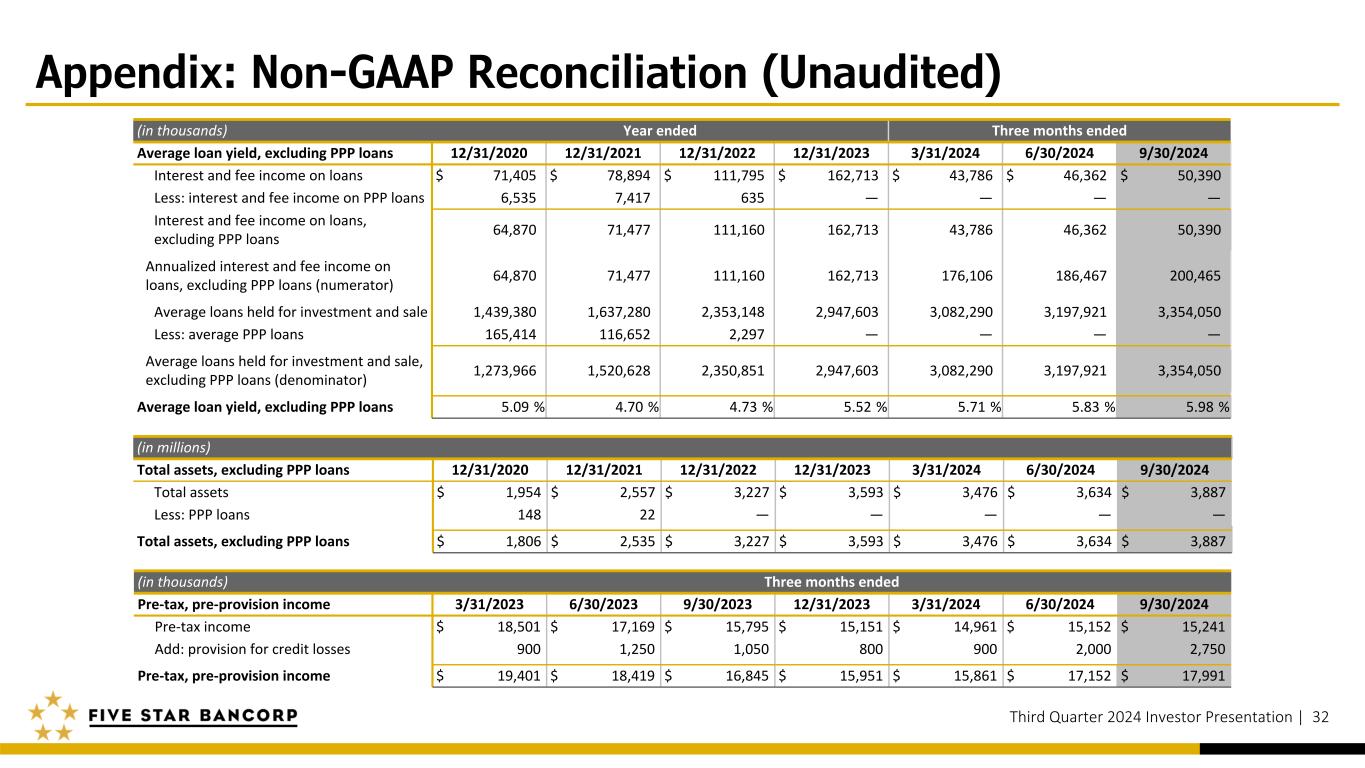 Appendix: Non-GAAP Reconciliation (Unaudited)

| (in thousands) | Year ended | | | | Three months ended | | |
|---|---|---|---|---|---|---|---|
| Average loan yield, excluding PPP loans | 12/31/2020 | 12/31/2021 | 12/31/2022 | 12/31/2023 | 3/31/2024 | 6/30/2024 | 9/30/2024 |
| Interest and fee income on loans | $ 71,405 | $ 78,894 | $ 111,795 | $ 162,713 | $ 43,786 | $ 46,362 | $ 50,390 |
| Less: interest and fee income on PPP loans | 6,535 | 7,417 | 635 | — | — | — | — |
| Interest and fee income on loans, excluding PPP loans | 64,870 | 71,477 | 111,160 | 162,713 | 43,786 | 46,362 | 50,390 |
| Annualized interest and fee income on loans, excluding PPP loans (numerator) | 64,870 | 71,477 | 111,160 | 162,713 | 176,106 | 186,467 | 200,465 |
| Average loans held for investment and sale | 1,439,380 | 1,637,280 | 2,353,148 | 2,947,603 | 3,082,290 | 3,197,921 | 3,354,050 |
| Less: average PPP loans | 165,414 | 116,652 | 2,297 | — | — | — | — |
| Average loans held for investment and sale, excluding PPP loans (denominator) | 1,273,966 | 1,520,628 | 2,350,851 | 2,947,603 | 3,082,290 | 3,197,921 | 3,354,050 |
| Average loan yield, excluding PPP loans | 5.09 % | 4.70 % | 4.73 % | 5.52 % | 5.71 % | 5.83 % | 5.98 % |

| (in millions) | | | | | | | |
|---|---|---|---|---|---|---|---|
| Total assets, excluding PPP loans | 12/31/2020 | 12/31/2021 | 12/31/2022 | 12/31/2023 | 3/31/2024 | 6/30/2024 | 9/30/2024 |
| Total assets | $ 1,954 | $ 2,557 | $ 3,227 | $ 3,593 | $ 3,476 | $ 3,634 | $ 3,887 |
| Less: PPP loans | 148 | 22 | — | — | — | — | — |
| Total assets, excluding PPP loans | $ 1,806 | $ 2,535 | $ 3,227 | $ 3,593 | $ 3,476 | $ 3,634 | $ 3,887 |

| (in thousands) | Three months ended | | | | | | |
|---|---|---|---|---|---|---|---|
| Pre-tax, pre-provision income | 3/31/2023 | 6/30/2023 | 9/30/2023 | 12/31/2023 | 3/31/2024 | 6/30/2024 | 9/30/2024 |
| Pre-tax income | $ 18,501 | $ 17,169 | $ 15,795 | $ 15,151 | $ 14,961 | $ 15,152 | $ 15,241 |
| Add: provision for credit losses | 900 | 1,250 | 1,050 | 800 | 900 | 2,000 | 2,750 |
| Pre-tax, pre-provision income | $ 19,401 | $ 18,419 | $ 16,845 | $ 15,951 | $ 15,861 | $ 17,152 | $ 17,991 |

FIVE STAR BANCORP

Third Quarter 2024 Investor Presentation | 32